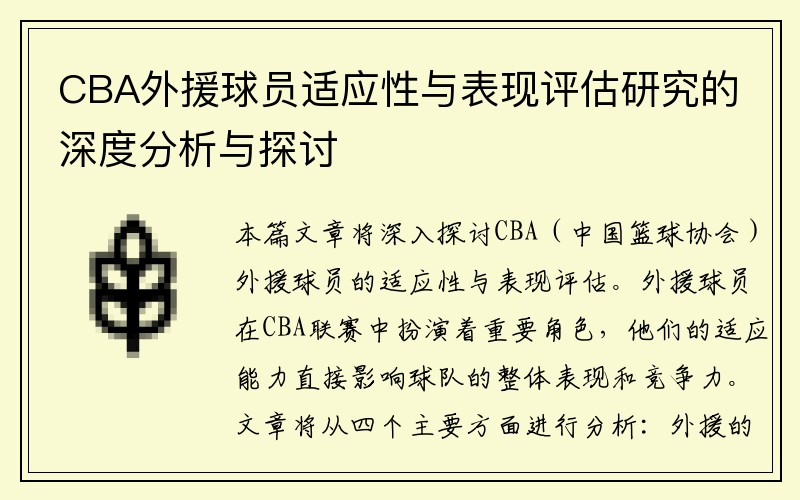 CBA外援球员适应性与表现评估研究的深度分析与探讨

本篇文章将深入探讨CBA（中国篮球协会）外援球员的适应性与表现评估。外援球员在CBA联赛中扮演着重要角色，他们的适应能力直接影响球队的整体表现和竞争力。文章将从四个主要方面进行分析：外援的